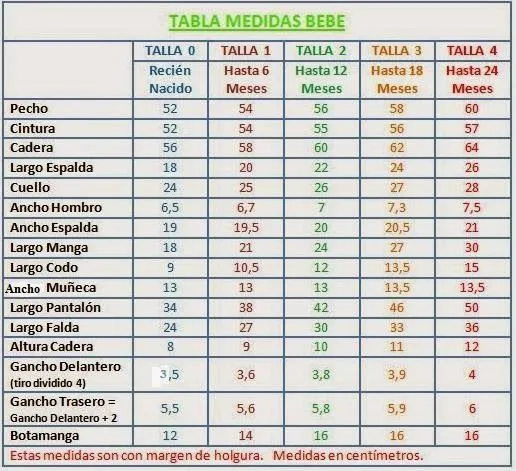 TABLA MEDIDAS BEBE

| | TALLA 0 Recién Nacido | TALLA 1 Hasta 6 Meses | TALLA 2 Hasta 12 Meses | TALLA 3 Hasta 18 Meses | TALLA 4 Hasta 24 Meses |
|---|---|---|---|---|---|
| Pecho | 52 | 54 | 56 | 58 | 60 |
| Cintura | 52 | 54 | 55 | 56 | 57 |
| Cadera | 56 | 58 | 60 | 62 | 64 |
| Largo Espalda | 18 | 20 | 22 | 24 | 26 |
| Cuello | 24 | 25 | 26 | 27 | 28 |
| Ancho Hombro | 6,5 | 6,7 | 7 | 7,3 | 7,5 |
| Ancho Espalda | 19 | 19,5 | 20 | 20,5 | 21 |
| Largo Manga | 18 | 21 | 24 | 27 | 30 |
| Largo Codo | 9 | 10,5 | 12 | 13,5 | 15 |
| Ancho Muñeca | 13 | 13 | 13 | 13,5 | 13,5 |
| Largo Pantalón | 34 | 38 | 42 | 46 | 50 |
| Largo Falda | 24 | 27 | 30 | 33 | 36 |
| Altura Cadera | 8 | 9 | 10 | 11 | 12 |
| Gancho Delantero (tiro dividido 4) | 3,5 | 3,6 | 3,8 | 3,9 | 4 |
| Gancho Trasero = Gancho Delantero + 2 | 5,5 | 5,6 | 5,8 | 5,9 | 6 |
| Botamanga | 12 | 14 | 16 | 16 | 16 |

Estas medidas son con margen de holgura. Medidas en centímetros.